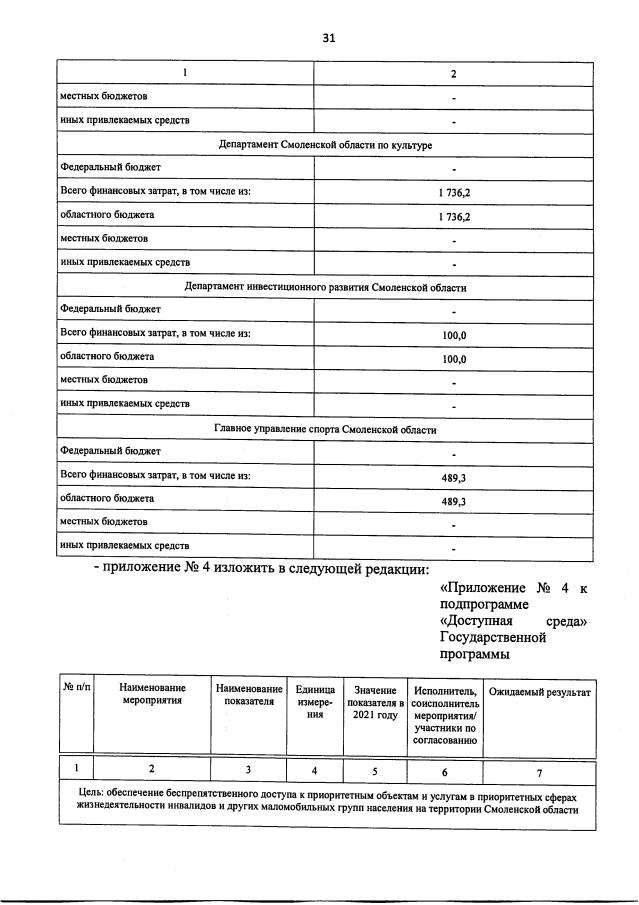 31

| 1 | 2 |
|---|---|
| местных бюджетов | - |
| иных привлекаемых средств | - |
| Департамент Смоленской области по культуре | |
| Федеральный бюджет | - |
| Всего финансовых затрат, в том числе из: | 1 736,2 |
| областного бюджета | 1 736,2 |
| местных бюджетов | - |
| иных привлекаемых средств | - |
| Департамент инвестиционного развития Смоленской области | |
| Федеральный бюджет | - |
| Всего финансовых затрат, в том числе из: | 100,0 |
| областного бюджета | 100,0 |
| местных бюджетов | - |
| иных привлекаемых средств | - |
| Главное управление спорта Смоленской области | |
| Федеральный бюджет | - |
| Всего финансовых затрат, в том числе из: | 489,3 |
| областного бюджета | 489,3 |
| местных бюджетов | - |
| иных привлекаемых средств | - |

- приложение № 4 изложить в следующей редакции:

«Приложение № 4 к подпрограмме «Доступная среда» Государственной программы

| № п/п | Наименование мероприятия | Наименование показателя | Единица измерения | Значение показателя в 2021 году | Исполнитель, соисполнитель мероприятия/ участники по согласованию | Ожидаемый результат |
|---|---|---|---|---|---|---|
| 1 | 2 | 3 | 4 | 5 | 6 | 7 |
| Цель: обеспечение беспрепятственного доступа к приоритетным объектам и услугам в приоритетных сферах жизнедеятельности инвалидов и других маломобильных групп населения на территории Смоленской области | | | | | | |